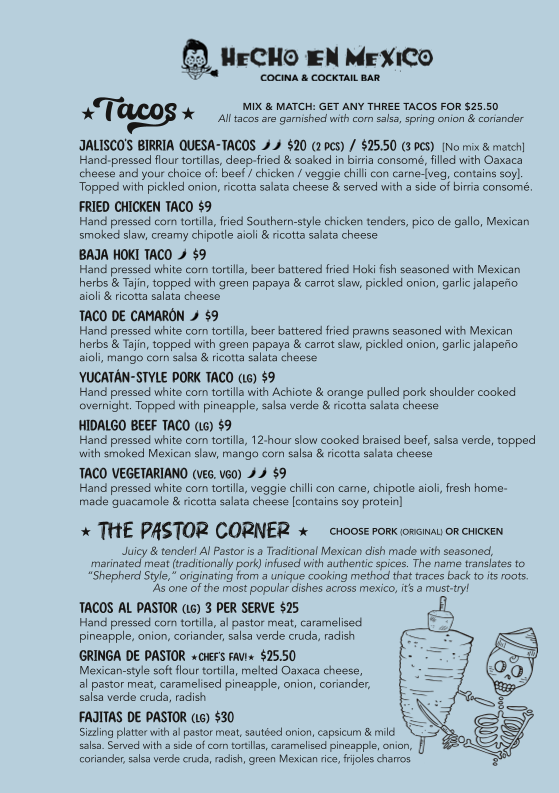 HECHO EN MEXICO
COCINA & COCKTAIL BAR

★ Tacos ★
MIX & MATCH: GET ANY THREE TACOS FOR $25.50
All tacos are garnished with corn salsa, spring onion & coriander

JALISCO'S BIRRIA QUESA-TACOS $20 (2 PCS) / $25.50 (3 PCS) [No mix & match]
Hand-pressed flour tortillas, deep-fried & soaked in birria consomé, filled with Oaxaca cheese and your choice of: beef / chicken / veggie chilli con carne-[veg, contains soy]. Topped with pickled onion, ricotta salata cheese & served with a side of birria consomé.

FRIED CHICKEN TACO $9
Hand pressed corn tortilla, fried Southern-style chicken tenders, pico de gallo, Mexican smoked slaw, creamy chipotle aioli & ricotta salata cheese

BAJA HOKI TACO $9
Hand pressed white corn tortilla, beer battered fried Hoki fish seasoned with Mexican herbs & Tajín, topped with green papaya & carrot slaw, pickled onion, garlic jalapeño aioli & ricotta salata cheese

TACO DE CAMARÓN $9
Hand pressed white corn tortilla, beer battered fried prawns seasoned with Mexican herbs & Tajín, topped with green papaya & carrot slaw, pickled onion, garlic jalapeño aioli, mango corn salsa & ricotta salata cheese

YUCATÁN-STYLE PORK TACO (LG) $9
Hand pressed white corn tortilla with Achiote & orange pulled pork shoulder cooked overnight. Topped with pineapple, salsa verde & ricotta salata cheese

HIDALGO BEEF TACO (LG) $9
Hand pressed white corn tortilla, 12-hour slow cooked braised beef, salsa verde, topped with smoked Mexican slaw, mango corn salsa & ricotta salata cheese

TACO VEGETARIANO (VEG, VGO) $9
Hand pressed white corn tortilla, veggie chilli con carne, chipotle aioli, fresh home-made guacamole & ricotta salata cheese [contains soy protein]

★ THE PASTOR CORNER ★
CHOOSE PORK (ORIGINAL) OR CHICKEN

Juicy & tender! Al Pastor is a Traditional Mexican dish made with seasoned, marinated meat (traditionally pork) infused with authentic spices. The name translates to "Shepherd Style," originating from a unique cooking method that traces back to its roots. As one of the most popular dishes across mexico, it's a must-try!

TACOS AL PASTOR (LG) 3 PER SERVE $25
Hand pressed corn tortilla, al pastor meat, caramelised pineapple, onion, coriander, salsa verde cruda, radish

GRINGA DE PASTOR ★CHEF'S FAV!★ $25.50
Mexican-style soft flour tortilla, melted Oaxaca cheese, al pastor meat, caramelised pineapple, onion, coriander, salsa verde cruda, radish

FAJITAS DE PASTOR (LG) $30
Sizzling platter with al pastor meat, sautéed onion, capsicum & mild salsa. Served with a side of corn tortillas, caramelised pineapple, onion, coriander, salsa verde cruda, radish, green Mexican rice, frijoles charros